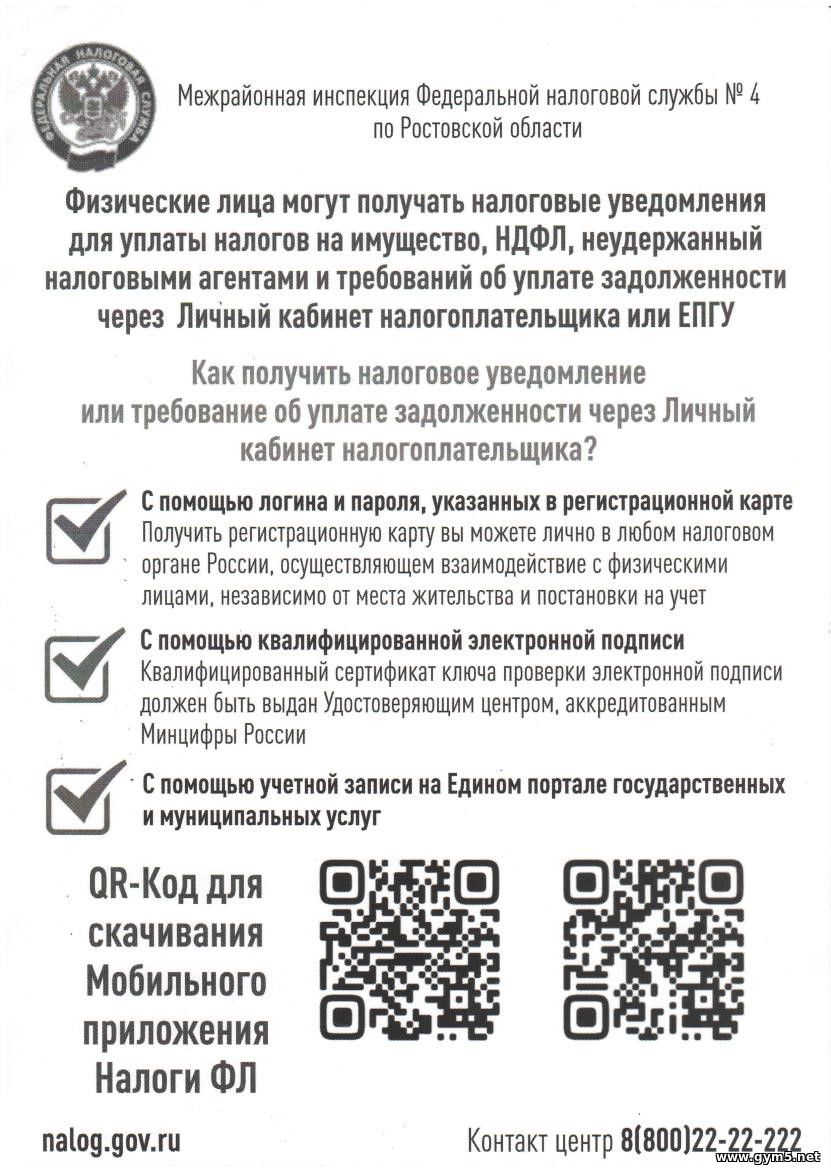 ФЕДЕРАЛЬНАЯ НАЛОГОВАЯ СЛУЖБА

Межрайонная инспекция Федеральной налоговой службы № 4 по Ростовской области

Физические лица могут получать налоговые уведомления для уплаты налогов на имущество, НДФЛ, неудержанный налоговыми агентами и требований об уплате задолженности через Личный кабинет налогоплательщика или ЕПГУ

Как получить налоговое уведомление или требование об уплате задолженности через Личный кабинет налогоплательщика?

С помощью логина и пароля, указанных в регистрационной карте
Получить регистрационную карту вы можете лично в любом налоговом органе России, осуществляющем взаимодействие с физическими лицами, независимо от места жительства и постановки на учет

С помощью квалифицированной электронной подписи
Квалифицированный сертификат ключа проверки электронной подписи должен быть выдан Удостоверяющим центром, аккредитованным Минцифры России

С помощью учетной записи на Едином портале государственных и муниципальных услуг

QR-Код для скачивания Мобильного приложения Налоги ФЛ

nalog.gov.ru

Контакт центр 8(800)22-22-222

www.gym5.net